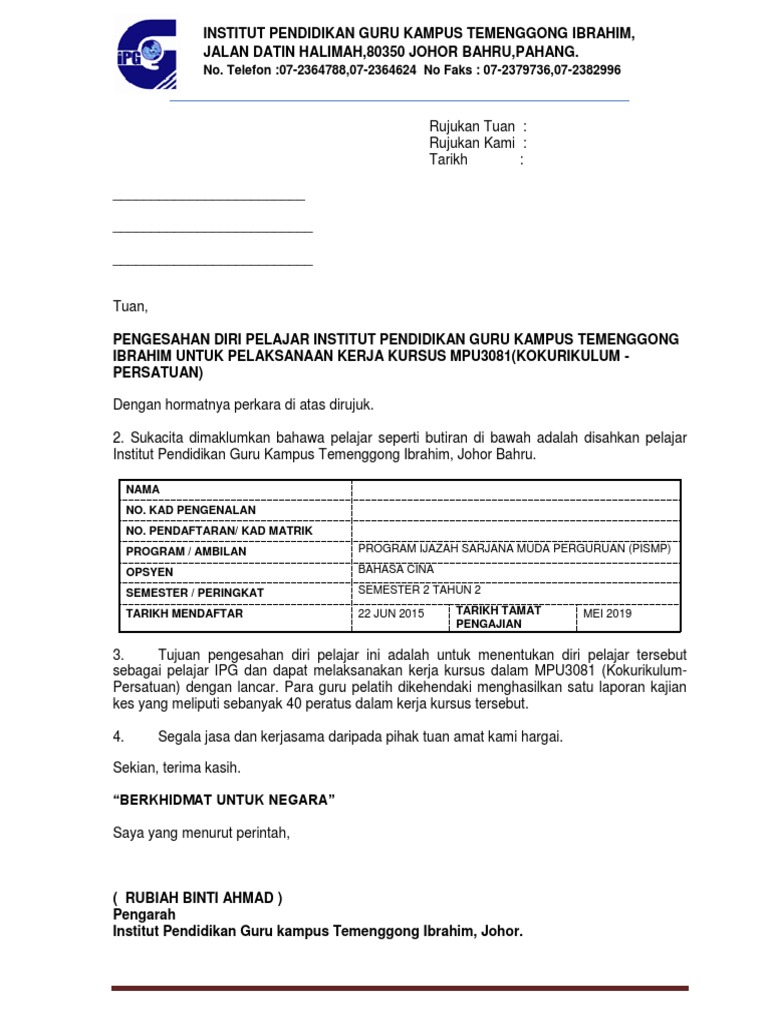 IPG

INSTITUT PENDIDIKAN GURU KAMPUS TEMENGGONG IBRAHIM, JALAN DATIN HALIMAH,80350 JOHOR BAHRU,PAHANG.
No. Telefon :07-2364788,07-2364624 No Faks : 07-2379736,07-2382996

Rujukan Tuan :
Rujukan Kami :
Tarikh :

Tuan,

PENGESAHAN DIRI PELAJAR INSTITUT PENDIDIKAN GURU KAMPUS TEMENGGONG IBRAHIM UNTUK PELAKSANAAN KERJA KURSUS MPU3081(KOKURIKULUM - PERSATUAN)

Dengan hormatnya perkara di atas dirujuk.

2. Sukacita dimaklumkan bahawa pelajar seperti butiran di bawah adalah disahkan pelajar Institut Pendidikan Guru Kampus Temenggong Ibrahim, Johor Bahru.

| NAMA | | | |
|---|---|---|---|
| NO. KAD PENGENALAN | | | |
| NO. PENDAFTARAN/ KAD MATRIK | | | |
| PROGRAM / AMBILAN | PROGRAM IJAZAH SARJANA MUDA PERGURUAN (PISMP) | | |
| OPSYEN | BAHASA CINA | | |
| SEMESTER / PERINGKAT | SEMESTER 2 TAHUN 2 | | |
| TARIKH MENDAFTAR | 22 JUN 2015 | TARIKH TAMAT PENGAJIAN | MEI 2019 |

3. Tujuan pengesahan diri pelajar ini adalah untuk menentukan diri pelajar tersebut sebagai pelajar IPG dan dapat melaksanakan kerja kursus dalam MPU3081 (Kokurikulum-Persatuan) dengan lancar. Para guru pelatih dikehendaki menghasilkan satu laporan kajian kes yang meliputi sebanyak 40 peratus dalam kerja kursus tersebut.

4. Segala jasa dan kerjasama daripada pihak tuan amat kami hargai.

Sekian, terima kasih.

“BERKHIDMAT UNTUK NEGARA”

Saya yang menurut perintah,

( RUBIAH BINTI AHMAD )
Pengarah
Institut Pendidikan Guru kampus Temenggong Ibrahim, Johor.